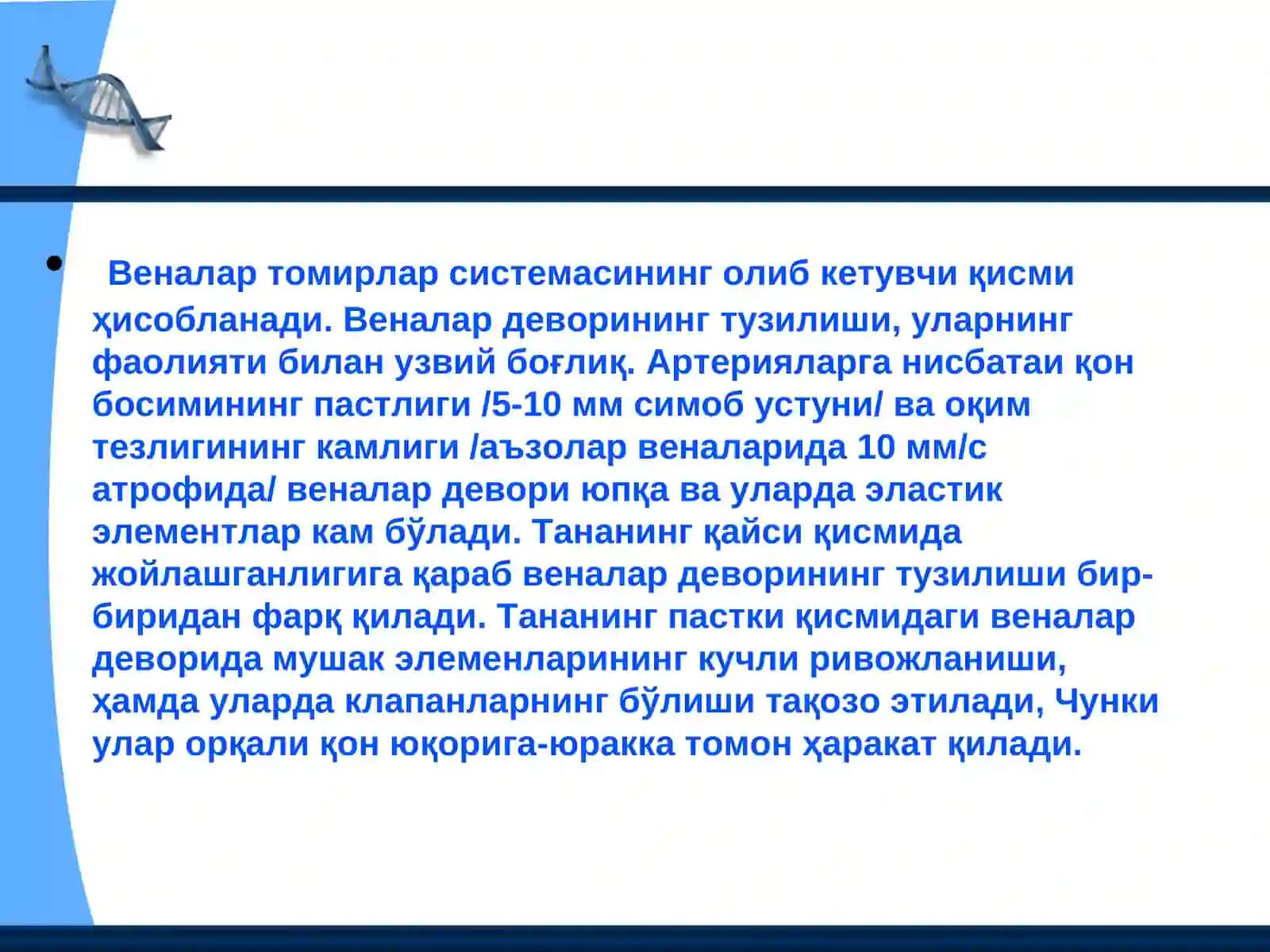 • Веналар томирлар системасининг олиб кетувчи қисми ҳисобланади. Веналар деворининг тузилиши, уларнинг фаолияти билан узвий боғлиқ. Артерияларга нисбатаи қон босимининг пастлиги /5-10 мм симоб устуни/ ва оқим тезлигининг камлиги /аъзолар веналарида 10 мм/с атрофида/ веналар девори юпқа ва уларда эластик элементлар кам бўлади. Тананинг қайси қисмида жойлашганлигига қараб веналар деворининг тузилиши бир-биридан фарқ қилади. Тананинг пастки қисмидаги веналар деворида мушак элеменларининг кучли ривожланиши, ҳамда уларда клапанларнинг бўлиши тақозо этилади, Чунки улар орқали қон юқорига-юракка томон ҳаракат қилади.